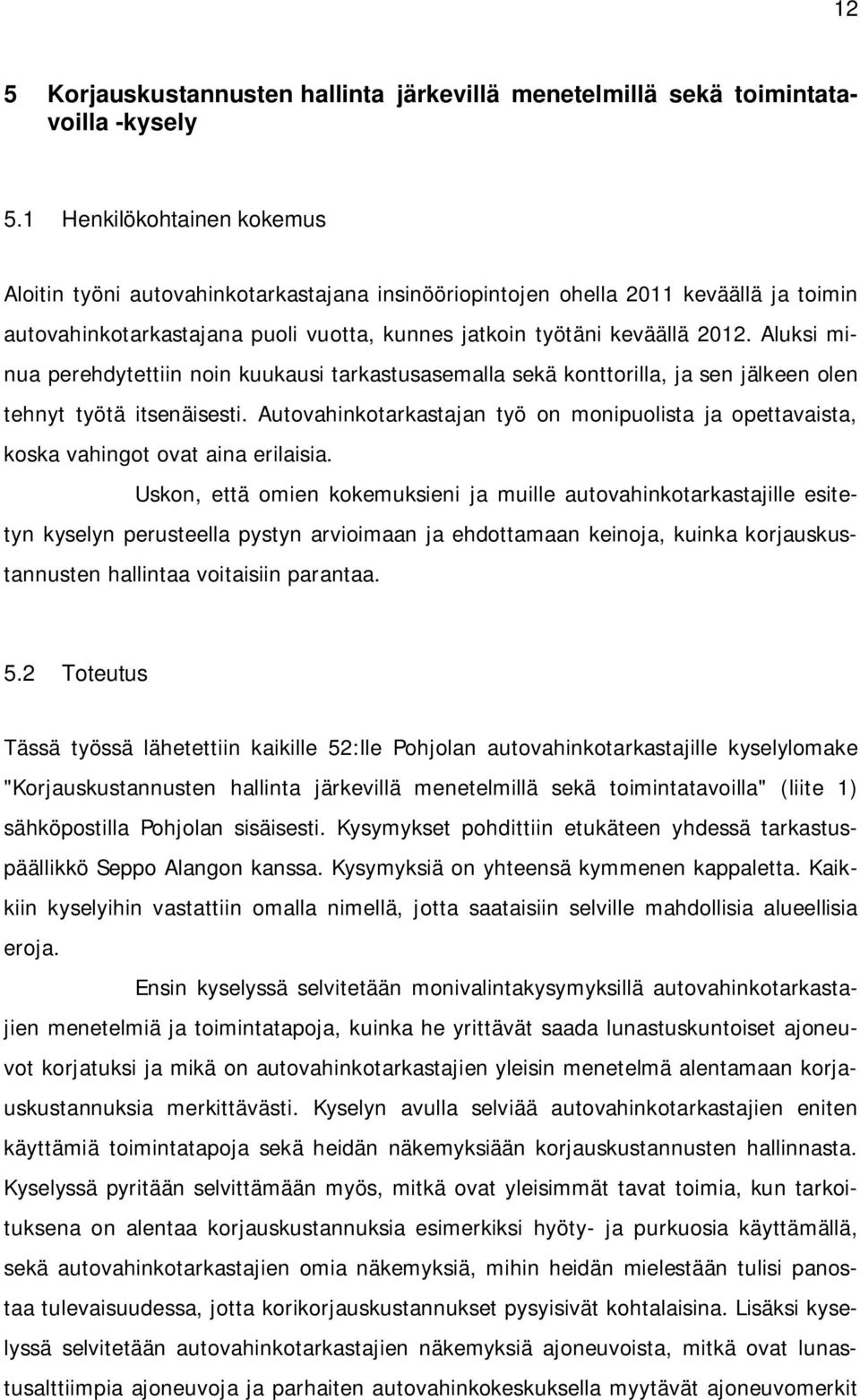 12

5 Korjauskustannusten hallinta järkevillä menetelmillä sekä toimintatavoilla -kysely

5.1 Henkilökohtainen kokemus

Aloitin työni autovahinkotarkastajana insinööriopintojen ohella 2011 keväällä ja toimin autovahinkotarkastajana puoli vuotta, kunnes jatkoin työtäni keväällä 2012. Aluksi minua perehdytettiin noin kuukausi tarkastusasemalla sekä konttorilla, ja sen jälkeen olen tehnyt työtä itsenäisesti. Autovahinkotarkastajan työ on monipuolista ja opettavaista, koska vahingot ovat aina erilaisia.

Uskon, että omien kokemuksieni ja muille autovahinkotarkastajille esitetyn kyselyn perusteella pystyn arvioimaan ja ehdottamaan keinoja, kuinka korjauskustannusten hallintaa voitaisiin parantaa.

5.2 Toteutus

Tässä työssä lähetettiin kaikille 52:lle Pohjolan autovahinkotarkastajille kyselylomake "Korjauskustannusten hallinta järkevillä menetelmillä sekä toimintatavoilla" (liite 1) sähköpostilla Pohjolan sisäisesti. Kysymykset pohdittiin etukäteen yhdessä tarkastuspäällikkö Seppo Alangon kanssa. Kysymyksiä on yhteensä kymmenen kappaletta. Kaikkiin kyselyihin vastattiin omalla nimellä, jotta saataisiin selville mahdollisia alueellisia eroja.

Ensin kyselyssä selvitetään monivalintakysymyksillä autovahinkotarkastajien menetelmiä ja toimintatapoja, kuinka he yrittävät saada lunastuskuntoiset ajoneuvot korjatuksi ja mikä on autovahinkotarkastajien yleisin menetelmä alentamaan korjauskustannuksia merkittävästi. Kyselyn avulla selviää autovahinkotarkastajien eniten käyttämiä toimintatapoja sekä heidän näkemyksiään korjauskustannusten hallinnasta. Kyselyssä pyritään selvittämään myös, mitkä ovat yleisimmät tavat toimia, kun tarkoituksena on alentaa korjauskustannuksia esimerkiksi hyöty- ja purkuosia käyttämällä, sekä autovahinkotarkastajien omia näkemyksiä, mihin heidän mielestään tulisi panostaa tulevaisuudessa, jotta korikorjauskustannukset pysyisivät kohtalaisina. Lisäksi kyselyssä selvitetään autovahinkotarkastajien näkemyksiä ajoneuvoista, mitkä ovat lunastusalttiimpia ajoneuvoja ja parhaiten autovahinkokeskuksella myytävät ajoneuvomerkit